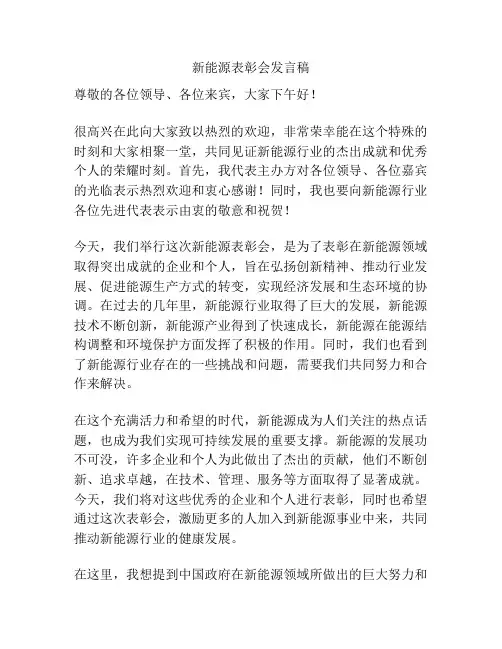 新能源表彰会发言稿

尊敬的各位领导、各位来宾，大家下午好！

很高兴在此向大家致以热烈的欢迎，非常荣幸能在这个特殊的时刻和大家相聚一堂，共同见证新能源行业的杰出成就和优秀个人的荣耀时刻。首先，我代表主办方对各位领导、各位嘉宾的光临表示热烈欢迎和衷心感谢！同时，我也要向新能源行业各位先进代表表示由衷的敬意和祝贺！

今天，我们举行这次新能源表彰会，是为了表彰在新能源领域取得突出成就的企业和个人，旨在弘扬创新精神、推动行业发展、促进能源生产方式的转变，实现经济发展和生态环境的协调。在过去的几年里，新能源行业取得了巨大的发展，新能源技术不断创新，新能源产业得到了快速成长，新能源在能源结构调整和环境保护方面发挥了积极的作用。同时，我们也看到了新能源行业存在的一些挑战和问题，需要我们共同努力和合作来解决。

在这个充满活力和希望的时代，新能源成为人们关注的热点话题，也成为我们实现可持续发展的重要支撑。新能源的发展功不可没，许多企业和个人为此做出了杰出的贡献，他们不断创新、追求卓越，在技术、管理、服务等方面取得了显著成就。今天，我们将对这些优秀的企业和个人进行表彰，同时也希望通过这次表彰会，激励更多的人加入到新能源事业中来，共同推动新能源行业的健康发展。

在这里，我想提到中国政府在新能源领域所做出的巨大努力和